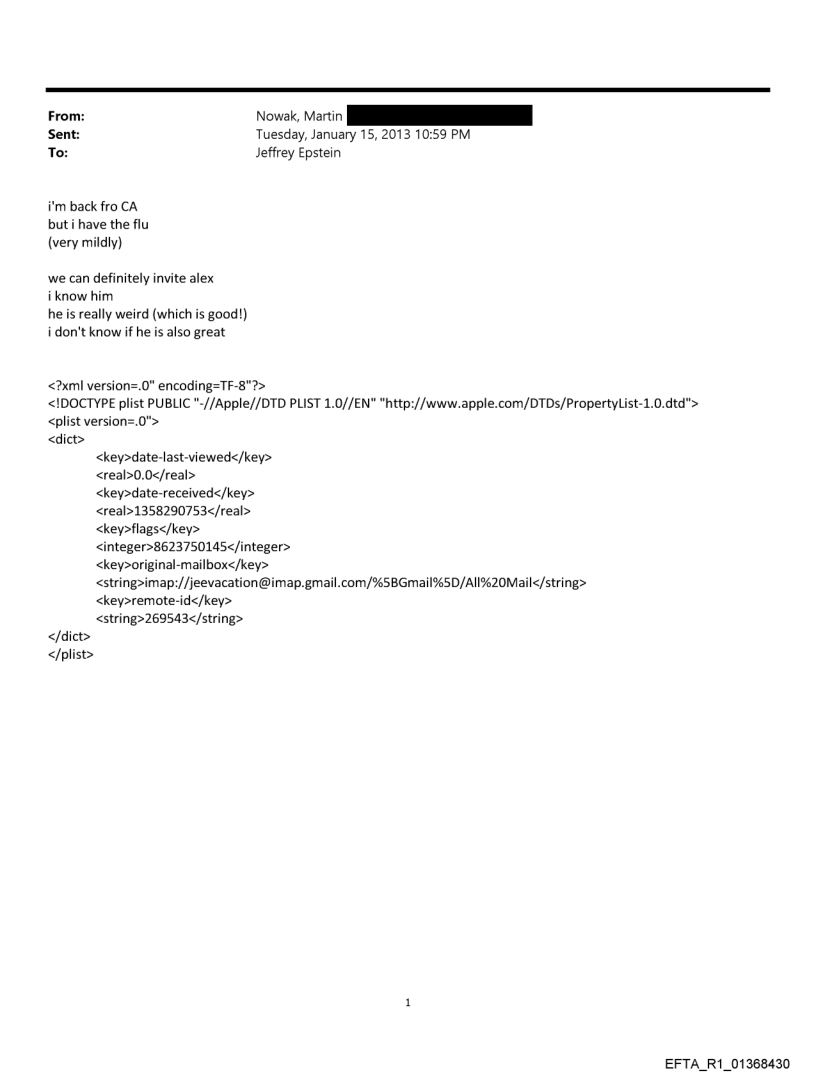 From: Nowak, Martin
Sent: Tuesday, January 15, 2013 10:59 PM
To: Jeffrey Epstein

i'm back fro CA
but i have the flu
(very mildly)

we can definitely invite alex
i know him
he is really weird (which is good!)
i don't know if he is also great

<?xml version=.0" encoding=TF-8"?>
<!DOCTYPE plist PUBLIC "-//Apple//DTD PLIST 1.0//EN" "http://www.apple.com/DTDs/PropertyList-1.0.dtd">
<plist version=.0">
<dict>
<key>date-last-viewed</key>
<real>0.0</real>
<key>date-received</key>
<real>1358290753</real>
<key>flags</key>
<integer>8623750145</integer>
<key>original-mailbox</key>
<string>imap://jeevacation@imap.gmail.com/%5BGmail%5D/All%20Mail</string>
<key>remote-id</key>
<string>269543</string>
</dict>
</plist>

1

EFTA_R1_01368430